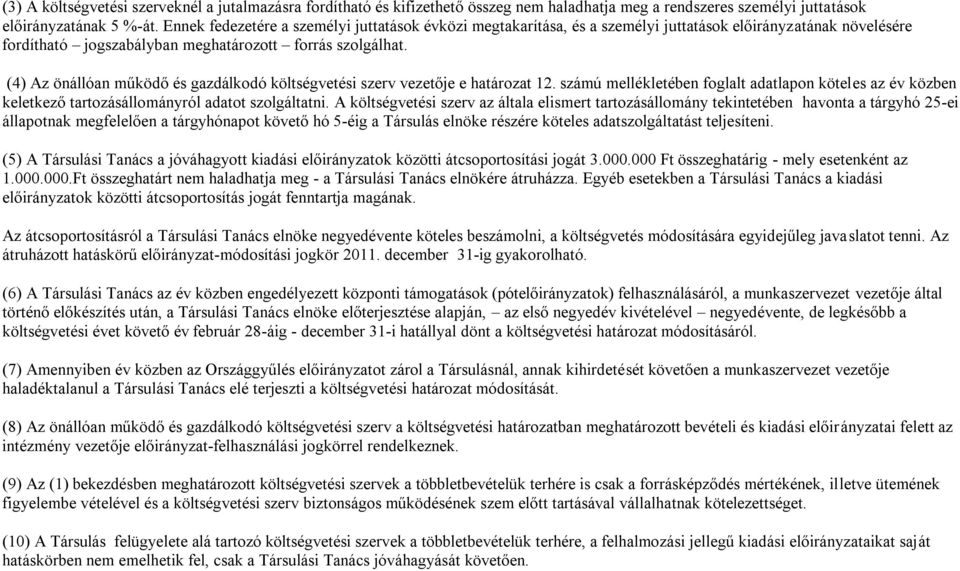 (3) A költségvetési szerveknél a jutalmazásra fordítható és kifizethető összeg nem haladhatja meg a rendszeres személyi juttatások előirányzatának 5 %-át. Ennek fedezetére a személyi juttatások évközi megtakarítása, és a személyi juttatások előirányzatának növelésére fordítható – jogszabályban meghatározott – forrás szolgálhat.

(4) Az önállóan működő és gazdálkodó költségvetési szerv vezetője e határozat 12. számú mellékletében foglalt adatlapon köteles az év közben keletkező tartozásállományról adatot szolgáltatni. A költségvetési szerv az általa elismert tartozásállomány tekintetében havonta a tárgyhó 25-ei állapotnak megfelelően a tárgyhónapot követő hó 5-éig a Társulás elnöke részére köteles adatszolgáltatást teljesíteni.

(5) A Társulási Tanács a jóváhagyott kiadási előirányzatok közötti átcsoportosítási jogát 3.000.000 Ft összeghatárig - mely esetenként az 1.000.000.Ft összeghatárt nem haladhatja meg - a Társulási Tanács elnökére átruházza. Egyéb esetekben a Társulási Tanács a kiadási előirányzatok közötti átcsoportosítás jogát fenntartja magának.

Az átcsoportosításról a Társulási Tanács elnöke negyedévente köteles beszámolni, a költségvetés módosítására egyidejűleg javaslatot tenni. Az átruházott hatáskörű előirányzat-módosítási jogkör 2011. december 31-ig gyakorolható.

(6) A Társulási Tanács az év közben engedélyezett központi támogatások (pótelőirányzatok) felhasználásáról, a munkaszervezet vezetője által történő előkészítés után, a Társulási Tanács elnöke előterjesztése alapján, – az első negyedév kivételével – negyedévente, de legkésőbb a költségvetési évet követő év február 28-áig - december 31-i hatállyal dönt a költségvetési határozat módosításáról.

(7) Amennyiben év közben az Országgyűlés előirányzatot zárol a Társulásnál, annak kihirdetését követően a munkaszervezet vezetője haladéktalanul a Társulási Tanács elé terjeszti a költségvetési határozat módosítását.

(8) Az önállóan működő és gazdálkodó költségvetési szerv a költségvetési határozatban meghatározott bevételi és kiadási előirányzatai felett az intézmény vezetője előirányzat-felhasználási jogkörrel rendelkeznek.

(9) Az (1) bekezdésben meghatározott költségvetési szervek a többletbevételük terhére is csak a forrásképződés mértékének, illetve ütemének figyelembe vételével és a költségvetési szerv biztonságos működésének szem előtt tartásával vállalhatnak kötelezettséget.

(10) A Társulás felügyelete alá tartozó költségvetési szervek a többletbevételük terhére, a felhalmozási jellegű kiadási előirányzataikat saját hatáskörben nem emelhetik fel, csak a Társulási Tanács jóváhagyását követően.